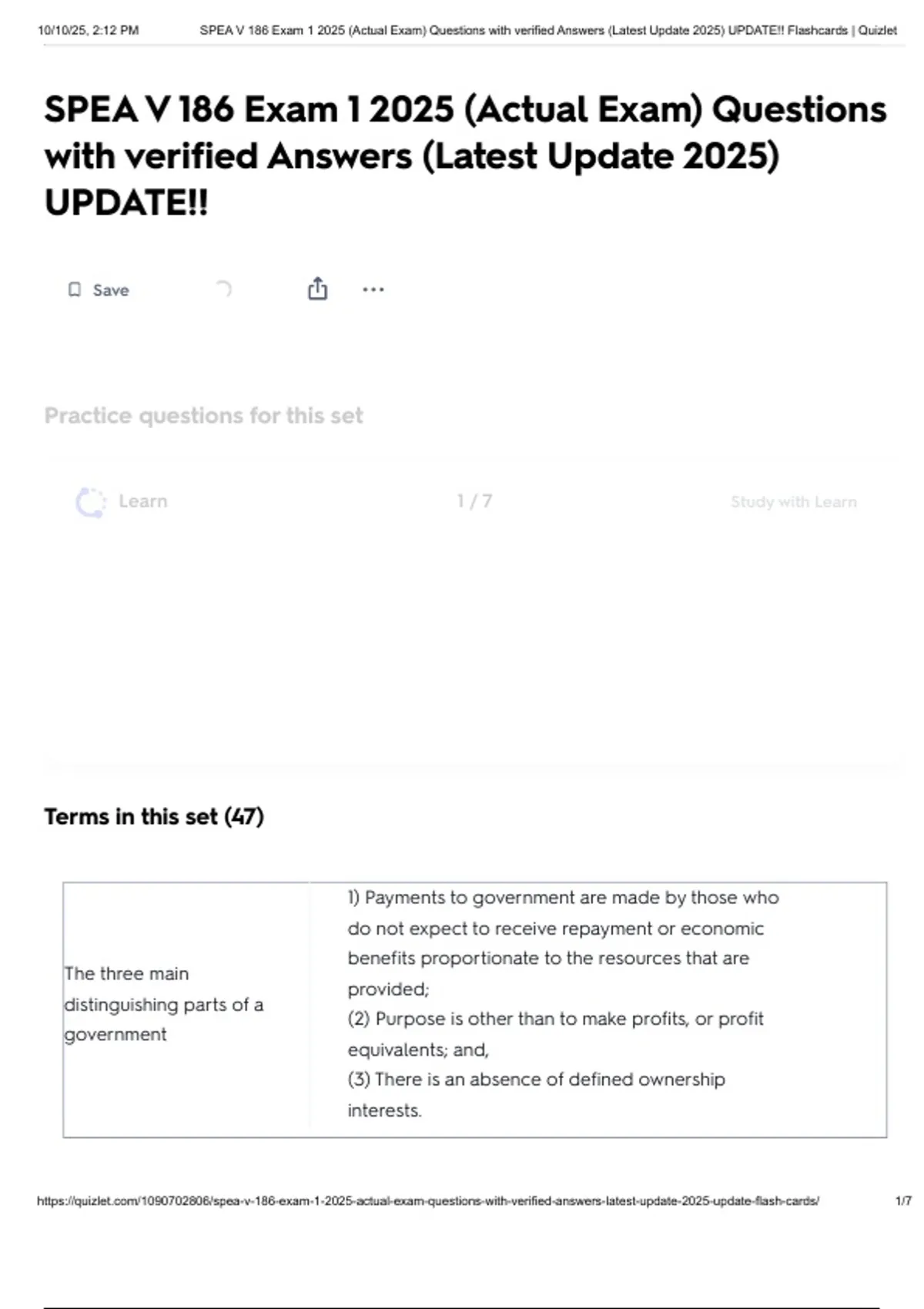 10/10/25, 2:12 PM SPEA V 186 Exam 1 2025 (Actual Exam) Questions with verified Answers (Latest Update 2025) UPDATE!! Flashcards | Quizlet

SPEA V 186 Exam 1 2025 (Actual Exam) Questions with verified Answers (Latest Update 2025) UPDATE!!

Save

Practice questions for this set

Learn 1 / 7 Study with Learn

Terms in this set (47)

| The three main distinguishing parts of a government | 1) Payments to government are made by those who do not expect to receive repayment or economic benefits proportionate to the resources that are provided; (2) Purpose is other than to make profits, or profit equivalents; and, (3) There is an absence of defined ownership interests. |
|---|---|

https://quizlet.com/1090702806/spea-v-186-exam-1-2025-actual-exam-questions-with-verified-answers-latest-update-2025-update-flash-cards/ 1/7